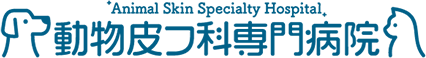 Animal Skin Specialty Hospital
動物皮フ科専門病院